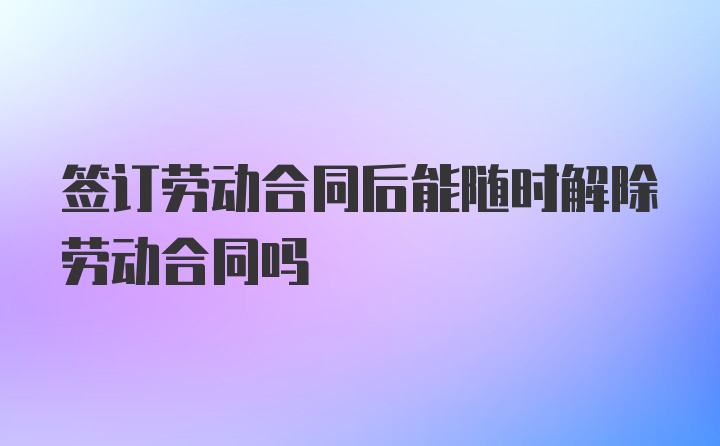 签订劳动合同后能随时解除劳动合同吗